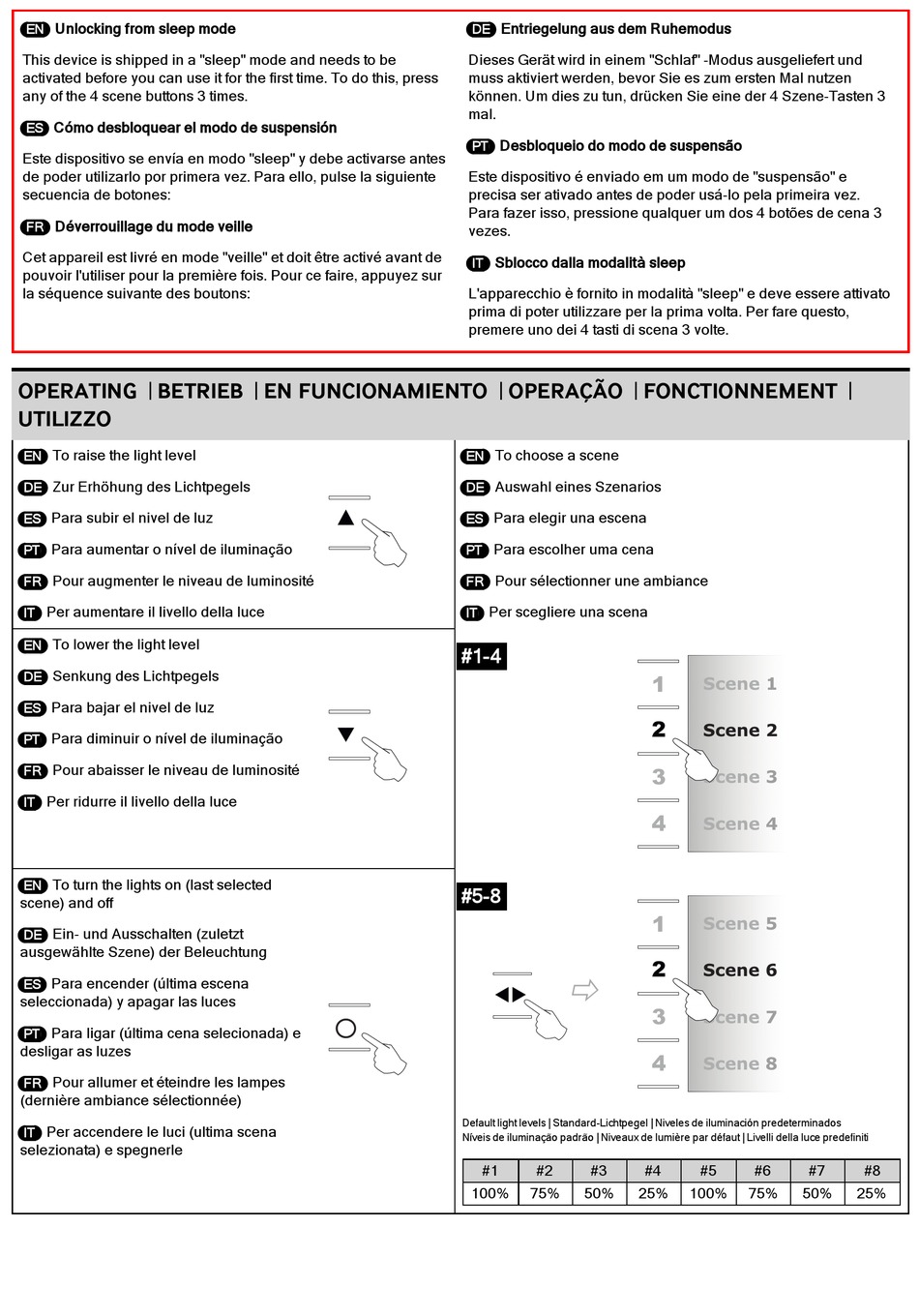 EN Unlocking from sleep mode

This device is shipped in a "sleep" mode and needs to be activated before you can use it for the first time. To do this, press any of the 4 scene buttons 3 times.

ES Cómo desbloquear el modo de suspensión

Este dispositivo se envía en modo "sleep" y debe activarse antes de poder utilizarlo por primera vez. Para ello, pulse la siguiente secuencia de botones:

FR Déverrouillage du mode veille

Cet appareil est livré en mode "veille" et doit être activé avant de pouvoir l'utiliser pour la première fois. Pour ce faire, appuyez sur la séquence suivante des boutons:

DE Entriegelung aus dem Ruhemodus

Dieses Gerät wird in einem "Schlaf" -Modus ausgeliefert und muss aktiviert werden, bevor Sie es zum ersten Mal nutzen können. Um dies zu tun, drücken Sie eine der 4 Szene-Tasten 3 mal.

PT Desbloqueio do modo de suspensão

Este dispositivo é enviado em um modo de "suspensão" e precisa ser ativado antes de poder usá-lo pela primeira vez. Para fazer isso, pressione qualquer um dos 4 botões de cena 3 vezes.

IT Sblocco dalla modalità sleep

L'apparecchio è fornito in modalità "sleep" e deve essere attivato prima di poter utilizzare per la prima volta. Per fare questo, premere uno dei 4 tasti di scena 3 volte.

OPERATING | BETRIEB | EN FUNCIONAMIENTO | OPERAÇÃO | FONCTIONNEMENT | UTILIZZO

EN To raise the light level
DE Zur Erhöhung des Lichtpegels
ES Para subir el nivel de luz
PT Para aumentar o nível de iluminação
FR Pour augmenter le niveau de luminosité
IT Per aumentare il livello della luce

EN To lower the light level
DE Senkung des Lichtpegels
ES Para bajar el nivel de luz
PT Para diminuir o nível de iluminação
FR Pour abaisser le niveau de luminosité
IT Per ridurre il livello della luce

EN To turn the lights on (last selected scene) and off
DE Ein- und Ausschalten (zuletzt ausgewählte Szene) der Beleuchtung
ES Para encender (última escena seleccionada) y apagar las luces
PT Para ligar (última cena selecionada) e desligar as luzes
FR Pour allumer et éteindre les lampes (dernière ambiance sélectionnée)
IT Per accendere le luci (ultima scena selezionata) e spegnerle

EN To choose a scene
DE Auswahl eines Szenarios
ES Para elegir una escena
PT Para escolher uma cena
FR Pour sélectionner une ambiance
IT Per scegliere una scena

#1-4
1 Scene 1
2 Scene 2
3 Scene 3
4 Scene 4

#5-8
1 Scene 5
2 Scene 6
3 Scene 7
4 Scene 8

Default light levels | Standard-Lichtpegel | Niveles de iluminación predeterminados Níveis de iluminação padrão | Niveaux de lumière par défaut | Livelli della luce predefiniti

| #1 | #2 | #3 | #4 | #5 | #6 | #7 | #8 |
|---|---|---|---|---|---|---|---|
| 100% | 75% | 50% | 25% | 100% | 75% | 50% | 25% |